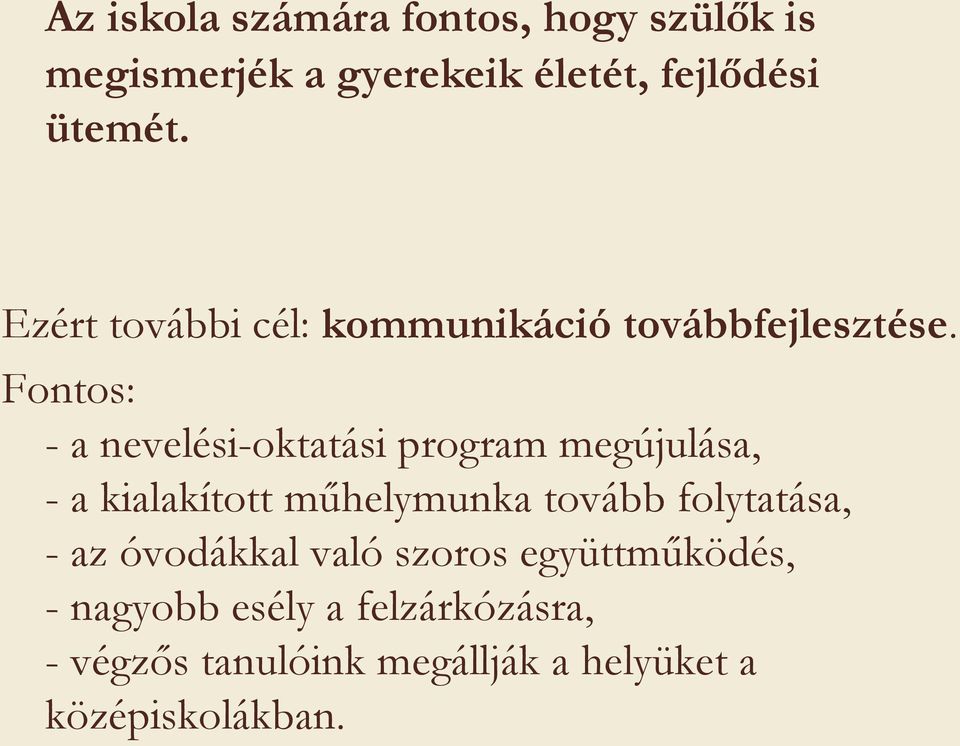 Az iskola számára fontos, hogy szülők is megismerjék a gyerekeik életét, fejlődési ütemét.

Ezért további cél: kommunikáció továbbfejlesztése.
Fontos:
- a nevelési-oktatási program megújulása,
- a kialakított műhelymunka tovább folytatása,
- az óvodákkal való szoros együttműködés,
- nagyobb esély a felzárkózásra,
- végzős tanulóink megállják a helyüket a középiskolákban.